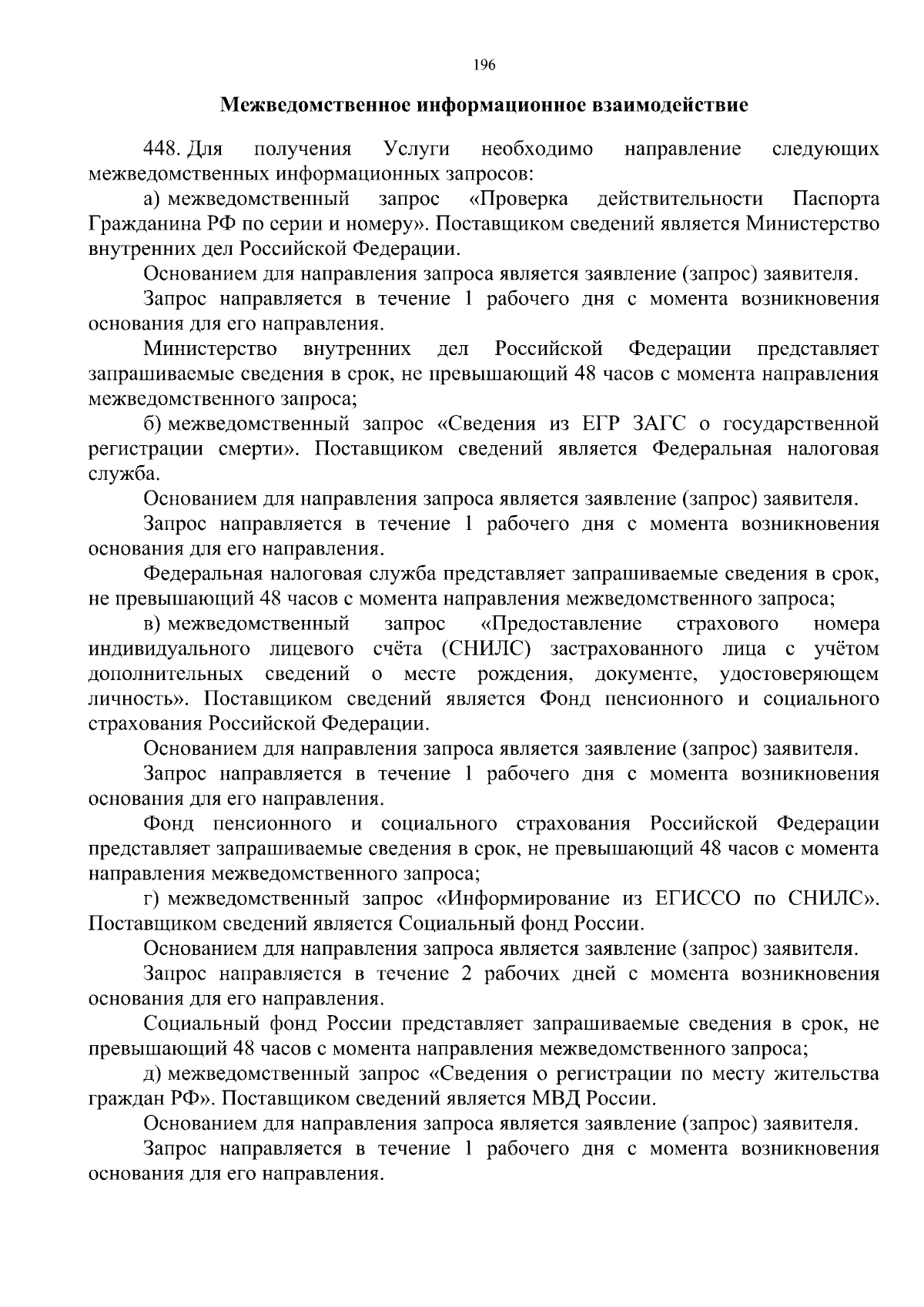 196

Межведомственное информационное взаимодействие

448. Для получения Услуги необходимо направление следующих межведомственных информационных запросов:

а) межведомственный запрос «Проверка действительности Паспорта Гражданина РФ по серии и номеру». Поставщиком сведений является Министерство внутренних дел Российской Федерации.

Основанием для направления запроса является заявление (запрос) заявителя.

Запрос направляется в течение 1 рабочего дня с момента возникновения основания для его направления.

Министерство внутренних дел Российской Федерации представляет запрашиваемые сведения в срок, не превышающий 48 часов с момента направления межведомственного запроса;

б) межведомственный запрос «Сведения из ЕГР ЗАГС о государственной регистрации смерти». Поставщиком сведений является Федеральная налоговая служба.

Основанием для направления запроса является заявление (запрос) заявителя.

Запрос направляется в течение 1 рабочего дня с момента возникновения основания для его направления.

Федеральная налоговая служба представляет запрашиваемые сведения в срок, не превышающий 48 часов с момента направления межведомственного запроса;

в) межведомственный запрос «Предоставление страхового номера индивидуального лицевого счёта (СНИЛС) застрахованного лица с учётом дополнительных сведений о месте рождения, документе, удостоверяющем личность». Поставщиком сведений является Фонд пенсионного и социального страхования Российской Федерации.

Основанием для направления запроса является заявление (запрос) заявителя.

Запрос направляется в течение 1 рабочего дня с момента возникновения основания для его направления.

Фонд пенсионного и социального страхования Российской Федерации представляет запрашиваемые сведения в срок, не превышающий 48 часов с момента направления межведомственного запроса;

г) межведомственный запрос «Информирование из ЕГИССО по СНИЛС». Поставщиком сведений является Социальный фонд России.

Основанием для направления запроса является заявление (запрос) заявителя.

Запрос направляется в течение 2 рабочих дней с момента возникновения основания для его направления.

Социальный фонд России представляет запрашиваемые сведения в срок, не превышающий 48 часов с момента направления межведомственного запроса;

д) межведомственный запрос «Сведения о регистрации по месту жительства граждан РФ». Поставщиком сведений является МВД России.

Основанием для направления запроса является заявление (запрос) заявителя.

Запрос направляется в течение 1 рабочего дня с момента возникновения основания для его направления.